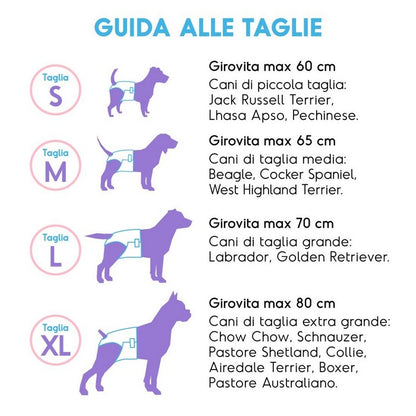 GUIDA ALLE TAGLIE

Taglia
S

Girovita max 60 cm
Cani di piccola taglia: Jack Russell Terrier, Lhasa Apso, Pechinese.

Taglia
M

Girovita max 65 cm
Cani di taglia media: Beagle, Cocker Spaniel, West Highland Terrier.

Taglia
L

Girovita max 70 cm
Cani di taglia grande: Labrador, Golden Retriever.

Taglia
XL

Girovita max 80 cm
Cani di taglia extra grande: Chow Chow, Schnauzer, Pastore Shetland, Collie, Airedale Terrier, Boxer, Pastore Australiano.